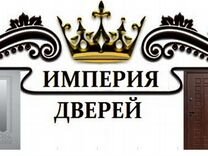 ИМПЕРИЯ
ДВЕРЕЙ